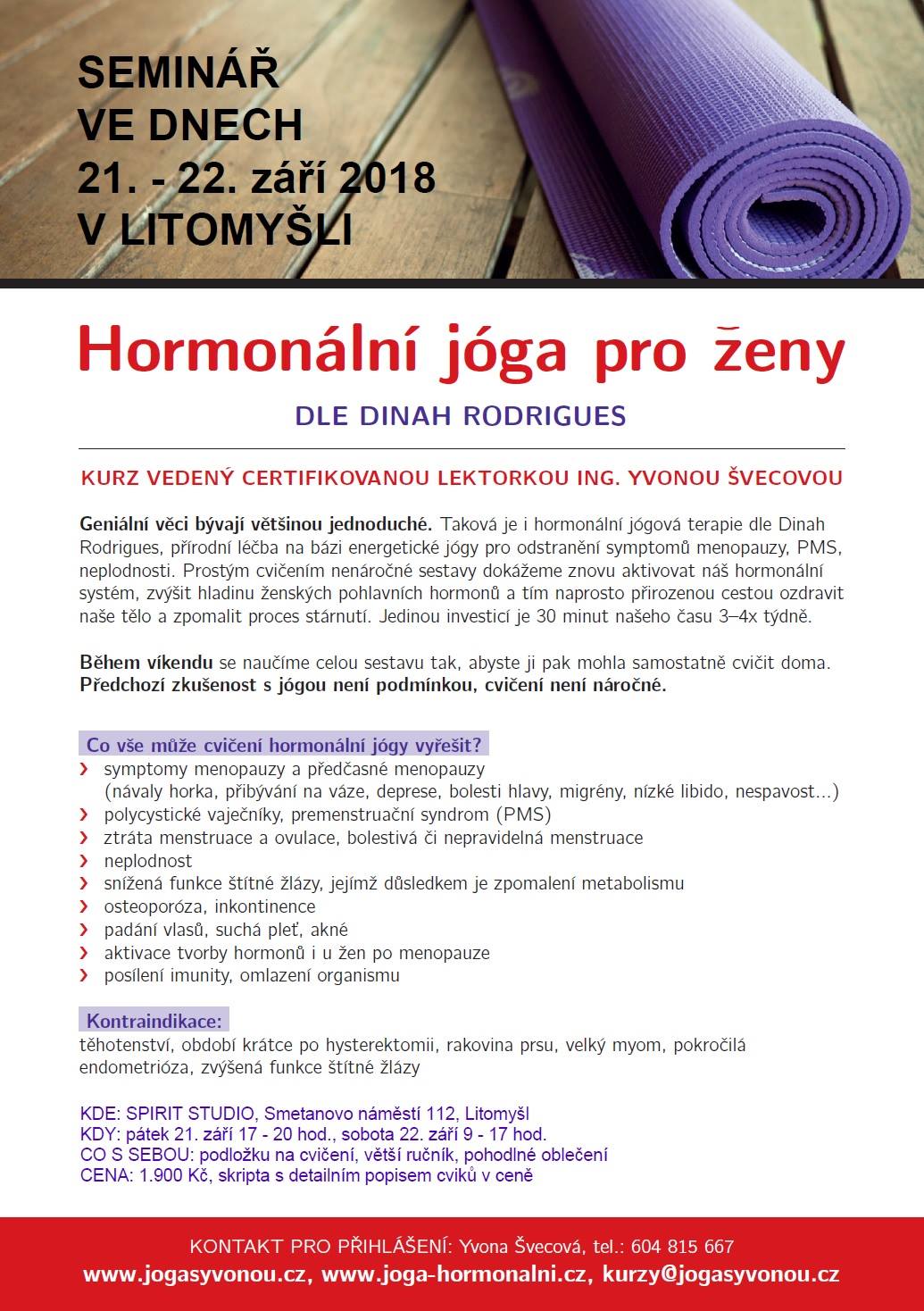 SEMINÁŘ
VE DNECH
21. - 22. září 2018
V LITOMYŠLI

Hormonální jóga pro ženy

DLE DINAH RODRIGUES

KURZ VEDENÝ CERTIFIKOVANOU LEKTORKOU ING. YVONOU ŠVECOVOU

Geniální věci bývají většinou jednoduché. Taková je i hormonální jógová terapie dle Dinah Rodrigues, přírodní léčba na bázi energetické jógy pro odstranění symptomů menopauzy, PMS, neplodnosti. Prostým cvičením nenáročné sestavy dokážeme znovu aktivovat náš hormonální systém, zvýšit hladinu ženských pohlavních hormonů a tím naprosto přirozenou cestou ozdravit naše tělo a zpomalit proces stárnutí. Jedinou investicí je 30 minut našeho času 3–4x týdně.

Během víkendu se naučíme celou sestavu tak, abyste ji pak mohla samostatně cvičit doma. Předchozí zkušenost s jógou není podmínkou, cvičení není náročné.

Co vše může cvičení hormonální jógy vyřešit?
› symptomy menopauzy a předčasné menopauzy (návaly horka, přibývání na váze, deprese, bolesti hlavy, migrény, nízké libido, nespavost...)
› polycystické vaječníky, premenstruační syndrom (PMS)
› ztráta menstruace a ovulace, bolestivá či nepravidelná menstruace
› neplodnost
› snížená funkce štítné žlázy, jejímž důsledkem je zpomalení metabolismu
› osteoporóza, inkontinence
› padání vlasů, suchá pleť, akné
› aktivace tvorby hormonů i u žen po menopauze
› posílení imunity, omlazení organismu

Kontraindikace:
těhotenství, období krátce po hysterektomii, rakovina prsu, velký myom, pokročilá endometrióza, zvýšená funkce štítné žlázy

KDE: SPIRIT STUDIO, Smetanovo náměstí 112, Litomyšl
KDY: pátek 21. září 17 - 20 hod., sobota 22. září 9 - 17 hod.
CO S SEBOU: podložku na cvičení, větší ručník, pohodlné oblečení
CENA: 1.900 Kč, skripta s detailním popisem cviků v ceně

KONTAKT PRO PŘIHLÁŠENÍ: Yvona Švecová, tel.: 604 815 667
www.jogasyvonou.cz, www.joga-hormonalni.cz, kurzy@jogasyvonou.cz